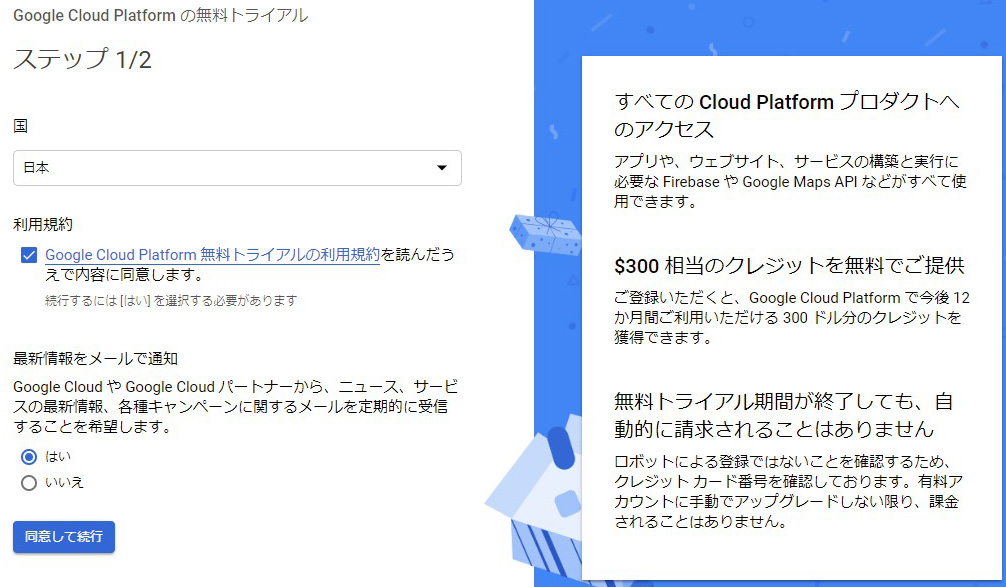 Google Cloud Platform の無料トライアル

ステップ 1/2

国

日本

利用規約

Google Cloud Platform 無料トライアルの利用規約を読んだうえで内容に同意します。

続行するには [はい] を選択する必要があります

最新情報をメールで通知

Google Cloud や Google Cloud パートナーから、ニュース、サービスの最新情報、各種キャンペーンに関するメールを定期的に受信することを希望します。

はい

いいえ

同意して続行

すべての Cloud Platform プロダクトへのアクセス

アプリや、ウェブサイト、サービスの構築と実行に必要な Firebase や Google Maps API などがすべて使用できます。

$300 相当のクレジットを無料でご提供

ご登録いただくと、Google Cloud Platform で今後 12 か月間ご利用いただける 300 ドル分のクレジットを獲得できます。

無料トライアル期間が終了しても、自動的に請求されることはありません

ロボットによる登録ではないことを確認するため、クレジット カード番号を確認しております。有料アカウントに手動でアップグレードしない限り、課金されることはありません。